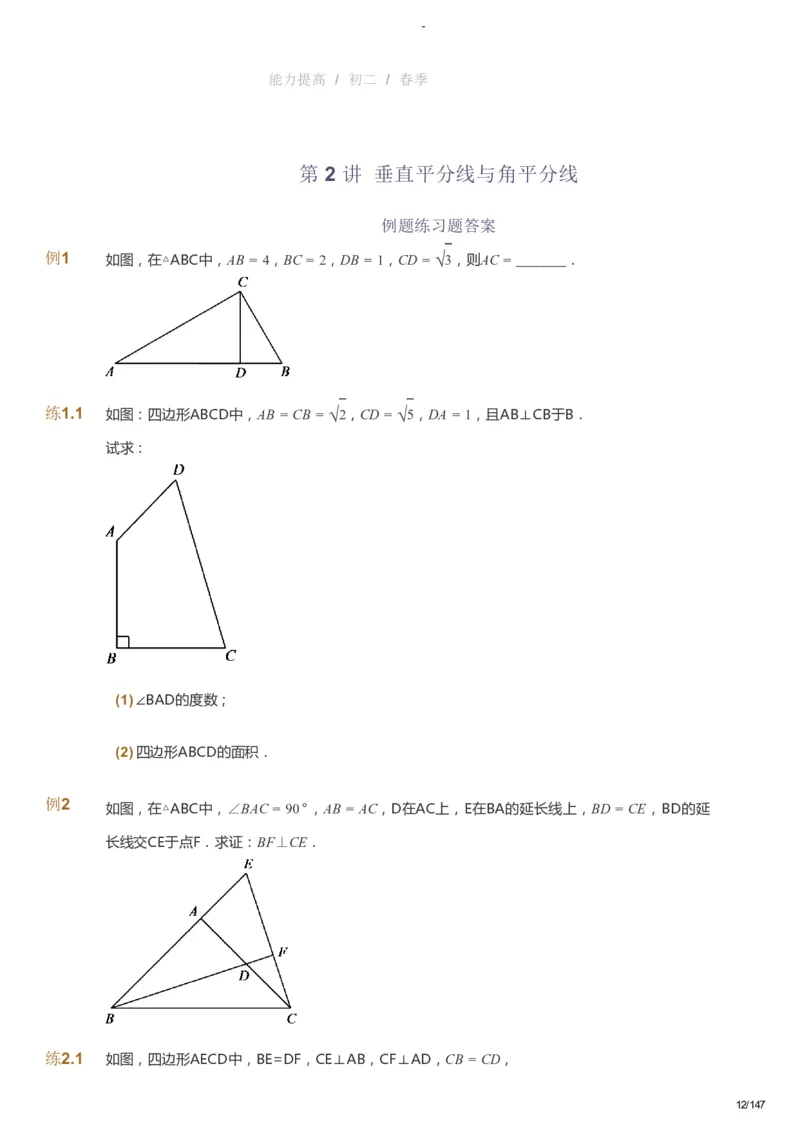 -

能力提高 / 初二 / 春季

第 2 讲 垂直平分线与角平分线

例题练习题答案

例1 如图，在△ABC中，$AB=4$，$BC=2$，$DB=1$，$CD=\sqrt{3}$，则$AC=$ ________ .

C
A D B

练1.1 如图：四边形ABCD中，$AB=CB=\sqrt{2}$，$CD=\sqrt{5}$，$DA=1$，且AB⊥CB于B．

试求：

D
A
B C

(1) ∠BAD的度数；

(2) 四边形ABCD的面积．

例2 如图，在△ABC中，$\angle BAC=90°$，$AB=AC$，D在AC上，E在BA的延长线上，$BD=CE$，BD的延长线交CE于点F．求证：$BF\perp CE$．

E
A
F
D
B C

练2.1 如图，四边形AECD中，BE=DF，CE⊥AB，CF⊥AD，$CB=CD$，

12/147